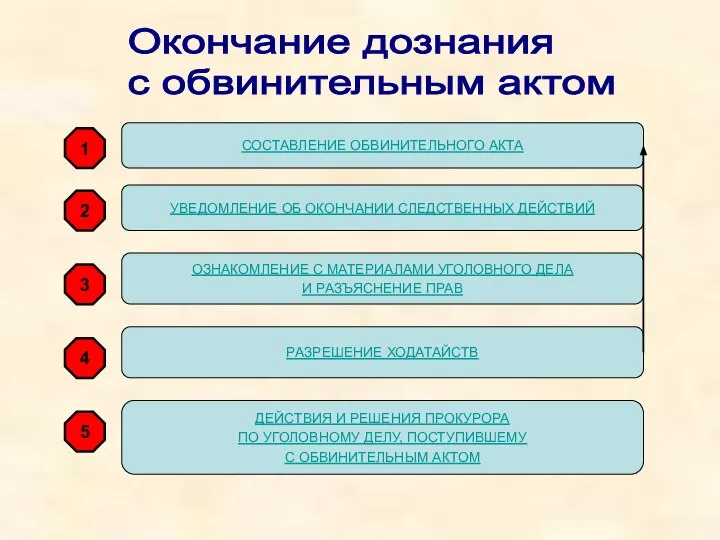 Окончание дознания с обвинительным актом

1
СОСТАВЛЕНИЕ ОБВИНИТЕЛЬНОГО АКТА

2
УВЕДОМЛЕНИЕ ОБ ОКОНЧАНИИ СЛЕДСТВЕННЫХ ДЕЙСТВИЙ

3
ОЗНАКОМЛЕНИЕ С МАТЕРИАЛАМИ УГОЛОВНОГО ДЕЛА И РАЗЪЯСНЕНИЕ ПРАВ

4
РАЗРЕШЕНИЕ ХОДАТАЙСТВ

5
ДЕЙСТВИЯ И РЕШЕНИЯ ПРОКУРОРА ПО УГОЛОВНОМУ ДЕЛУ, ПОСТУПИВШЕМУ С ОБВИНИТЕЛЬНЫМ АКТОМ